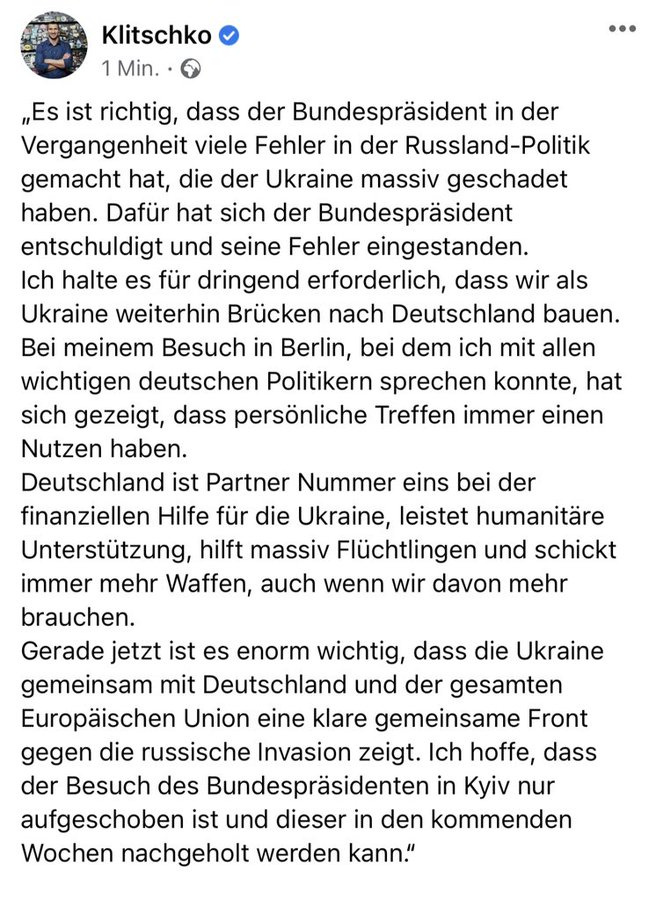 Klitschko
1 Min. ·

„Es ist richtig, dass der Bundespräsident in der Vergangenheit viele Fehler in der Russland-Politik gemacht hat, die der Ukraine massiv geschadet haben. Dafür hat sich der Bundespräsident entschuldigt und seine Fehler eingestanden.
Ich halte es für dringend erforderlich, dass wir als Ukraine weiterhin Brücken nach Deutschland bauen.
Bei meinem Besuch in Berlin, bei dem ich mit allen wichtigen deutschen Politikern sprechen konnte, hat sich gezeigt, dass persönliche Treffen immer einen Nutzen haben.
Deutschland ist Partner Nummer eins bei der finanziellen Hilfe für die Ukraine, leistet humanitäre Unterstützung, hilft massiv Flüchtlingen und schickt immer mehr Waffen, auch wenn wir davon mehr brauchen.
Gerade jetzt ist es enorm wichtig, dass die Ukraine gemeinsam mit Deutschland und der gesamten Europäischen Union eine klare gemeinsame Front gegen die russische Invasion zeigt. Ich hoffe, dass der Besuch des Bundespräsidenten in Kyiv nur aufgeschoben ist und dieser in den kommenden Wochen nachgeholt werden kann.“